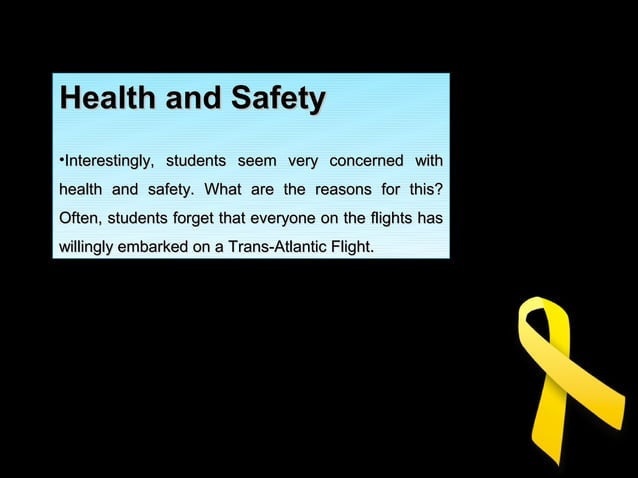 Health and Safety

•Interestingly, students seem very concerned with health and safety. What are the reasons for this? Often, students forget that everyone on the flights has willingly embarked on a Trans-Atlantic Flight.